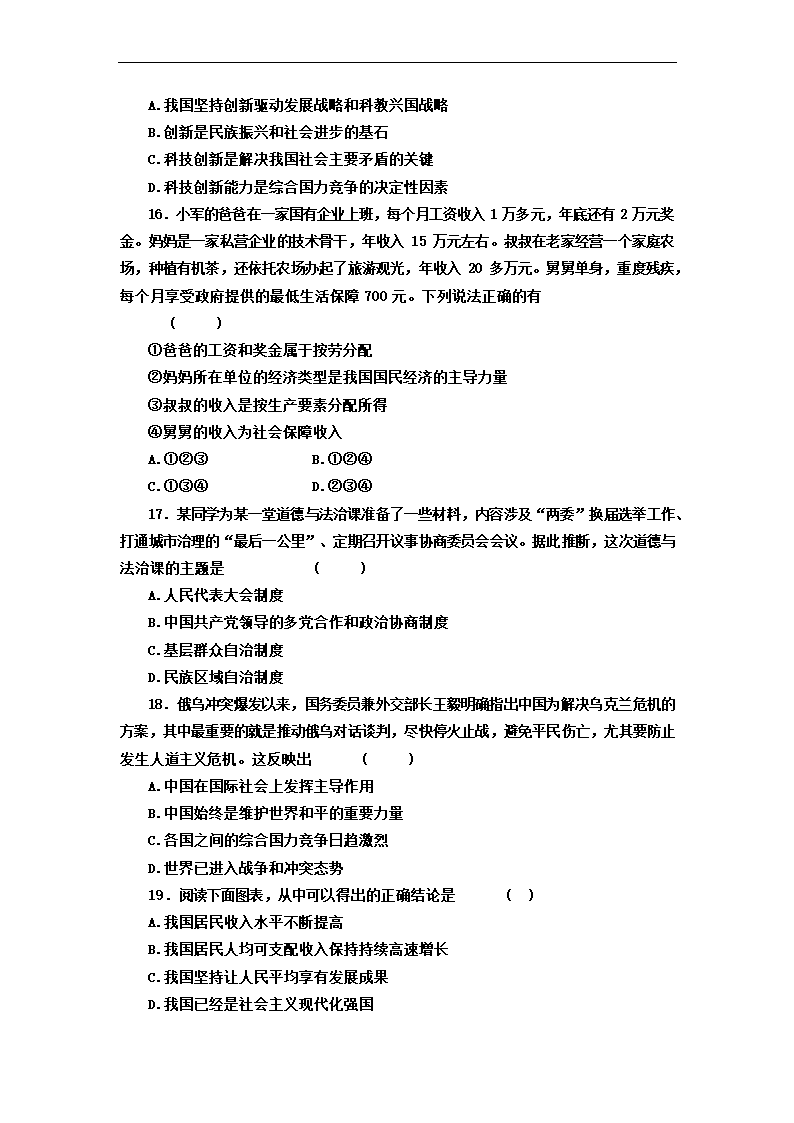 A.我国坚持创新驱动发展战略和科教兴国战略
B.创新是民族振兴和社会进步的基石
C.科技创新是解决我国社会主要矛盾的关键
D.科技创新能力是综合国力竞争的决定性因素

16．小军的爸爸在一家国有企业上班，每个月工资收入 1 万多元，年底还有 2 万元奖金。妈妈是一家私营企业的技术骨干，年收入 15 万元左右。叔叔在老家经营一个家庭农场，种植有机茶，还依托农场办起了旅游观光，年收入 20 多万元。舅舅单身，重度残疾，每个月享受政府提供的最低生活保障 700 元。下列说法正确的有 （　　）
①爸爸的工资和奖金属于按劳分配
②妈妈所在单位的经济类型是我国国民经济的主导力量
③叔叔的收入是按生产要素分配所得
④舅舅的收入为社会保障收入
A.①②③　　B.①②④
C.①③④　　D.②③④

17．某同学为某一堂道德与法治课准备了一些材料，内容涉及“两委”换届选举工作、打通城市治理的“最后一公里”、定期召开议事协商委员会会议。据此推断，这次道德与法治课的主题是 （　　）
A.人民代表大会制度
B.中国共产党领导的多党合作和政治协商制度
C.基层群众自治制度
D.民族区域自治制度

18．俄乌冲突爆发以来，国务委员兼外交部长王毅明确指出中国为解决乌克兰危机的方案，其中最重要的就是推动俄乌对话谈判，尽快停火止战，避免平民伤亡，尤其要防止发生人道主义危机。这反映出 （　　）
A.中国在国际社会上发挥主导作用
B.中国始终是维护世界和平的重要力量
C.各国之间的综合国力竞争日趋激烈
D.世界已进入战争和冲突态势

19．阅读下面图表，从中可以得出的正确结论是 （　）
A.我国居民收入水平不断提高
B.我国居民人均可支配收入保持持续高速增长
C.我国坚持让人民平均享有发展成果
D.我国已经是社会主义现代化强国